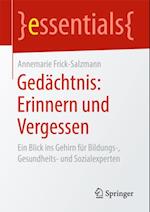 }essentials{

Annemarie Frick-Salzmann

Gedächtnis: Erinnern und Vergessen

Ein Blick ins Gehirn für Bildungs-, Gesundheits- und Sozialexperten

Springer